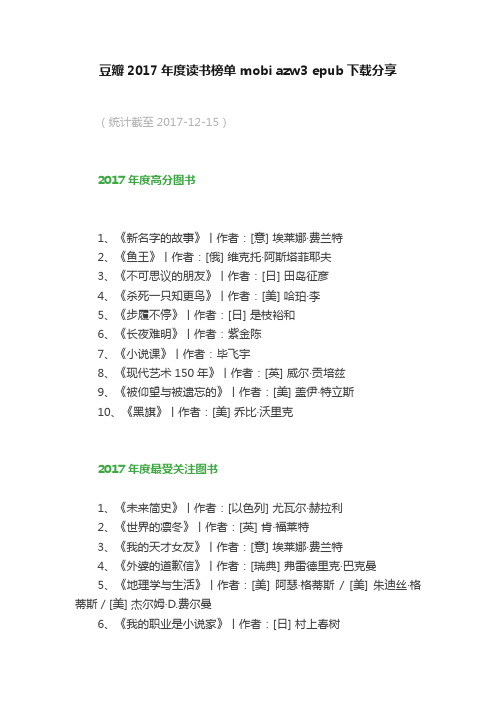 豆瓣 2017 年度读书榜单 mobi azw3 epub 下载分享

（统计截至 2017-12-15）

2017 年度高分图书

1、《新名字的故事》丨作者：[意] 埃莱娜·费兰特
2、《鱼王》丨作者：[俄] 维克托·阿斯塔菲耶夫
3、《不可思议的朋友》丨作者：[日] 田岛征彦
4、《杀死一只知更鸟》丨作者：[美] 哈珀·李
5、《步履不停》丨作者：[日] 是枝裕和
6、《长夜难明》丨作者：紫金陈
7、《小说课》丨作者：毕飞宇
8、《现代艺术 150 年》丨作者：[英] 威尔·贡培兹
9、《被仰望与被遗忘的》丨作者：[美] 盖伊·特立斯
10、《黑旗》丨作者：[美] 乔比·沃里克

2017 年度最受关注图书

1、《未来简史》丨作者：[以色列] 尤瓦尔·赫拉利
2、《世界的凛冬》丨作者：[英] 肯·福莱特
3、《我的天才女友》丨作者：[意] 埃莱娜·费兰特
4、《外婆的道歉信》丨作者：[瑞典] 弗雷德里克·巴克曼
5、《地理学与生活》丨作者：[美] 阿瑟·格蒂斯 / [美] 朱迪丝·格蒂斯 / [美] 杰尔姆·D.费尔曼
6、《我的职业是小说家》丨作者：[日] 村上春树